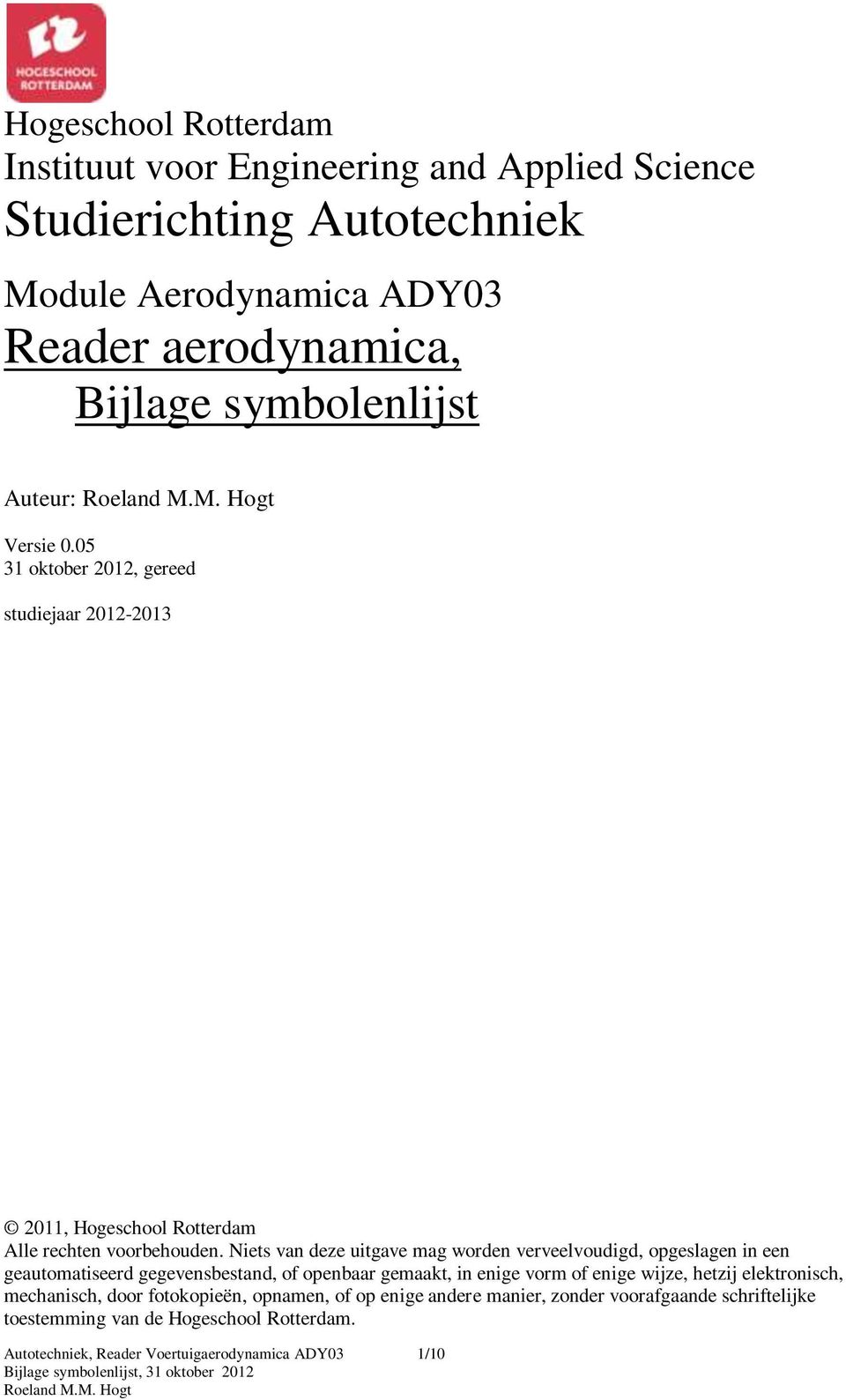 HOGESCHOOL ROTTERDAM

Hogeschool Rotterdam
Instituut voor Engineering and Applied Science
Studierichting Autotechniek

Module Aerodynamica ADY03
Reader aerodynamica,
Bijlage symbolenlijst

Auteur: Roeland M.M. Hogt

Versie 0.05
31 oktober 2012, gereed

studiejaar 2012-2013

© 2011, Hogeschool Rotterdam
Alle rechten voorbehouden. Niets van deze uitgave mag worden verveelvoudigd, opgeslagen in een geautomatiseerd gegevensbestand, of openbaar gemaakt, in enige vorm of enige wijze, hetzij elektronisch, mechanisch, door fotokopieën, opnamen, of op enige andere manier, zonder voorafgaande schriftelijke toestemming van de Hogeschool Rotterdam.

Autotechniek, Reader Voertuigaerodynamica ADY03 1/10
Bijlage symbolenlijst, 31 oktober 2012
Roeland M.M. Hogt